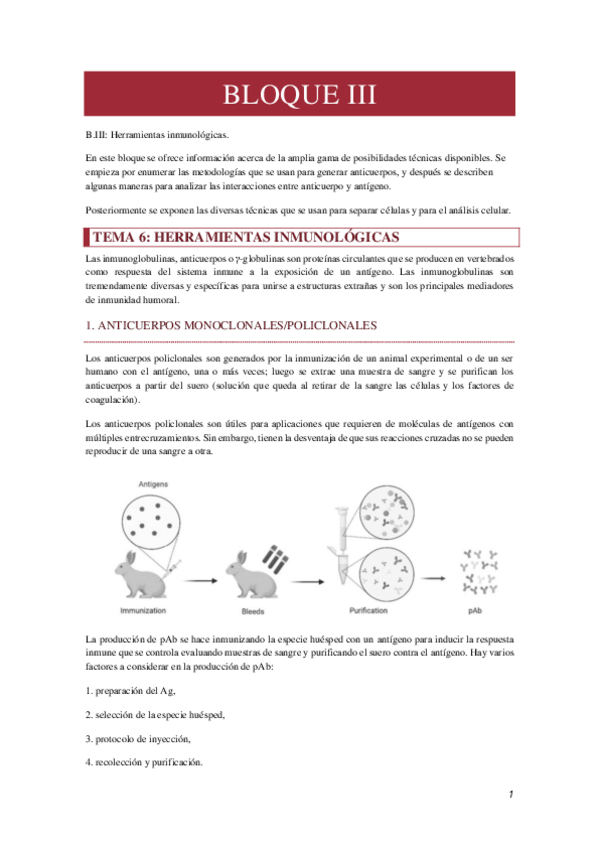 BLOQUE III

B.III: Herramientas inmunológicas.

En este bloque se ofrece información acerca de la amplia gama de posibilidades técnicas disponibles. Se empieza por enumerar las metodologías que se usan para generar anticuerpos, y después se describen algunas maneras para analizar las interacciones entre anticuerpo y antígeno.

Posteriormente se exponen las diversas técnicas que se usan para separar células y para el análisis celular.

TEMA 6: HERRAMIENTAS INMUNOLÓGICAS

Las inmunoglobulinas, anticuerpos o γ-globulinas son proteínas circulantes que se producen en vertebrados como respuesta del sistema inmune a la exposición de un antígeno. Las inmunoglobulinas son tremendamente diversas y específicas para unirse a estructuras extrañas y son los principales mediadores de inmunidad humoral.

1. ANTICUERPOS MONOCLONALES/POLICLONALES

Los anticuerpos policlonales son generados por la inmunización de un animal experimental o de un ser humano con el antígeno, una o más veces; luego se extrae una muestra de sangre y se purifican los anticuerpos a partir del suero (solución que queda al retirar de la sangre las células y los factores de coagulación).

Los anticuerpos policlonales son útiles para aplicaciones que requieren de moléculas de antígenos con múltiples entrecruzamientos. Sin embargo, tienen la desventaja de que sus reacciones cruzadas no se pueden reproducir de una sangre a otra.

Antigens

Immunization

Bleeds

Purification

pAb

La producción de pAb se hace inmunizando la especie huésped con un antígeno para inducir la respuesta inmune que se controla evaluando muestras de sangre y purificando el suero contra el antígeno. Hay varios factores a considerar en la producción de pAb:

1. preparación del Ag,

2. selección de la especie huésped,

3. protocolo de inyección,

4. recolección y purificación.

1